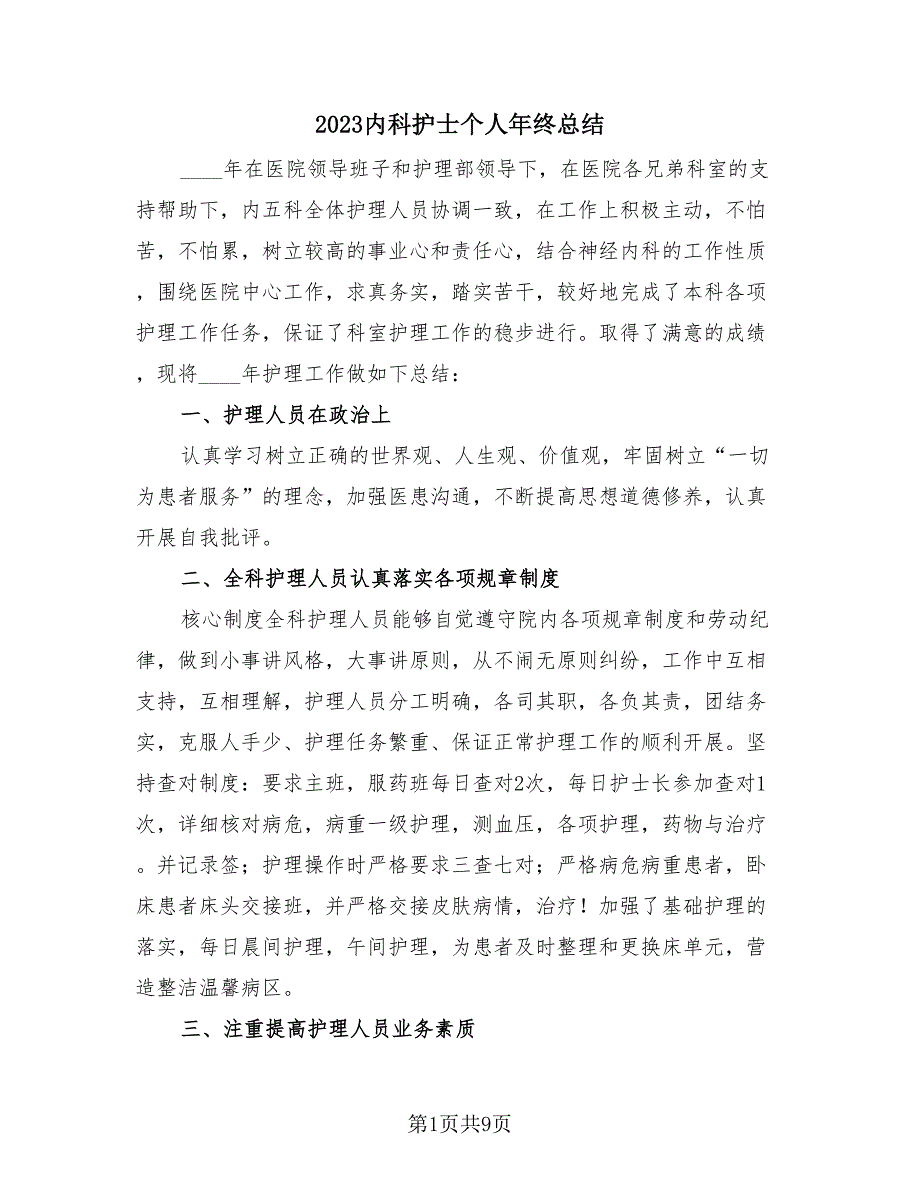 2023内科护士个人年终总结

____年在医院领导班子和护理部领导下，在医院各兄弟科室的支持帮助下，内五科全体护理人员协调一致，在工作上积极主动，不怕苦，不怕累，树立较高的事业心和责任心，结合神经内科的工作性质，围绕医院中心工作，求真务实，踏实苦干，较好地完成了本科各项护理工作任务，保证了科室护理工作的稳步进行。取得了满意的成绩，现将____年护理工作做如下总结：

一、护理人员在政治上

认真学习树立正确的世界观、人生观、价值观，牢固树立“一切为患者服务”的理念，加强医患沟通，不断提高思想道德修养，认真开展自我批评。

二、全科护理人员认真落实各项规章制度

核心制度全科护理人员能够自觉遵守院内各项规章制度和劳动纪律，做到小事讲风格，大事讲原则，从不闹无原则纠纷，工作中互相支持，互相理解，护理人员分工明确，各司其职，各负其责，团结务实，克服人手少、护理任务繁重、保证正常护理工作的顺利开展。坚持查对制度：要求主班，服药班每日查对2次，每日护士长参加查对1次，详细核对病危，病重一级护理，测血压，各项护理，药物与治疗。并记录签；护理操作时严格要求三查七对；严格病危病重患者，卧床患者床头交接班，并严格交接皮肤病情，治疗！加强了基础护理的落实，每日晨间护理，午间护理，为患者及时整理和更换床单元，营造整洁温馨病区。

三、注重提高护理人员业务素质

第1页共9页